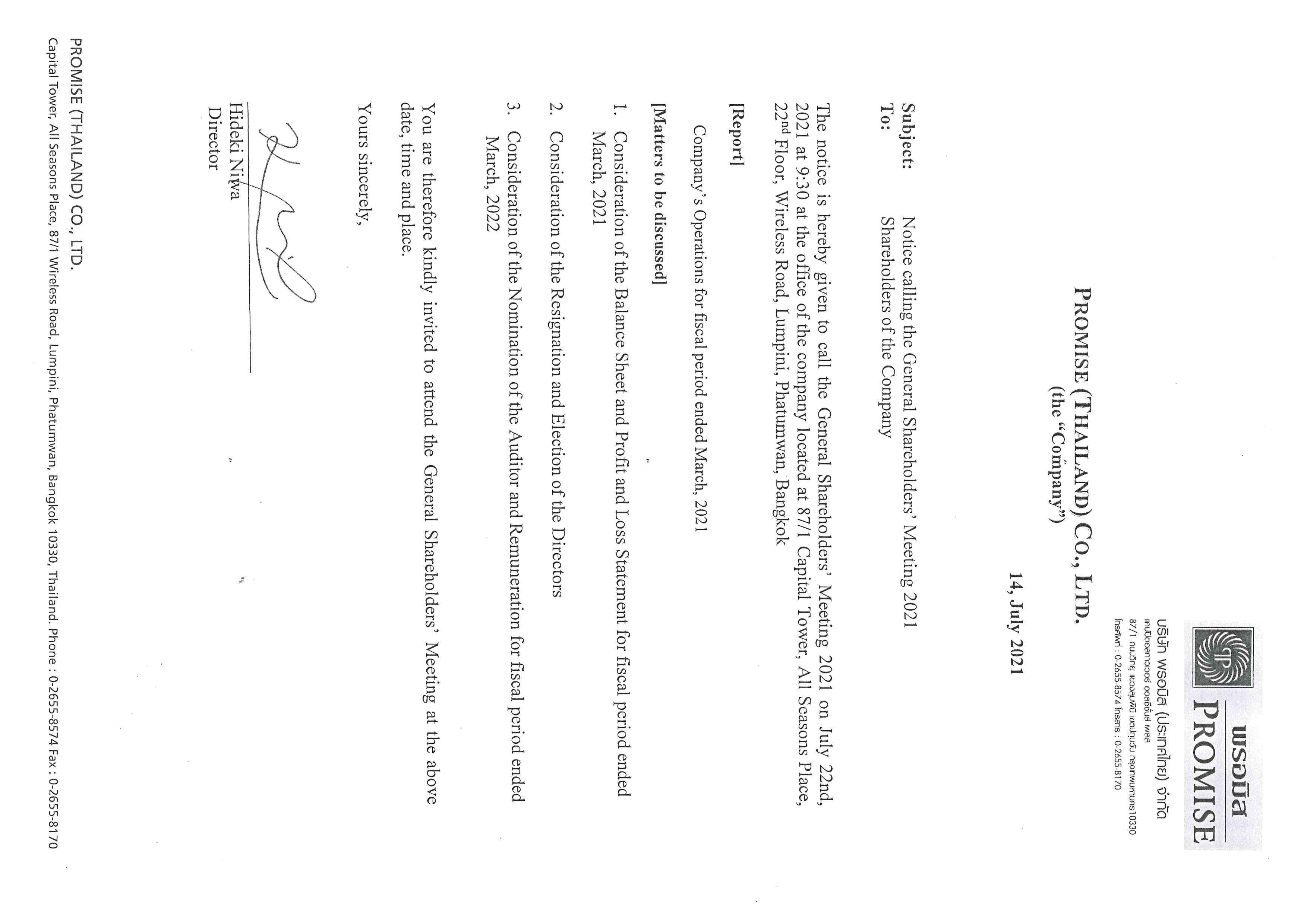 พรอมิส
PROMISE
บริษัท พรอมิส (ประเทศไทย) จำกัด
แคปปิตอลทาวเวอร์ ออลซีซั่นส์ เพลส
87/1 ถนนวิทยุ แขวงลุมพินี เขตปทุมวัน กรุงเทพมหานคร 10330
โทรศัพท์ : 0-2655-8574 โทรสาร : 0-2655-8170

PROMISE (THAILAND) CO., LTD.
(the "Company")

14, July 2021

Subject: Notice calling the General Shareholders' Meeting 2021
To: Shareholders of the Company

The notice is hereby given to call the General Shareholders' Meeting 2021 on July 22nd, 2021 at 9:30 at the office of the company located at 87/1 Capital Tower, All Seasons Place, 22$^{nd}$ Floor, Wireless Road, Lumpini, Phatumwan, Bangkok

[Report]

Company's Operations for fiscal period ended March, 2021

[Matters to be discussed]

1. Consideration of the Balance Sheet and Profit and Loss Statement for fiscal period ended March, 2021

2. Consideration of the Resignation and Election of the Directors

3. Consideration of the Nomination of the Auditor and Remuneration for fiscal period ended March, 2022

You are therefore kindly invited to attend the General Shareholders' Meeting at the above date, time and place.

Yours sincerely,

Hideki Niwa
Director

PROMISE (THAILAND) CO., LTD.
Capital Tower, All Seasons Place, 87/1 Wireless Road, Lumpini, Phatumwan, Bangkok 10330, Thailand. Phone : 0-2655-8574 Fax : 0-2655-8170